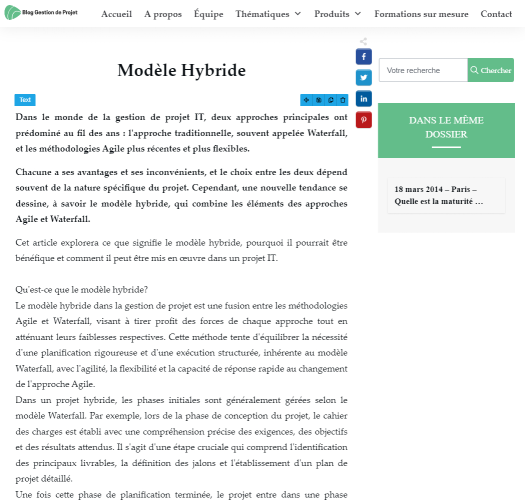 Blog Gestion de Projet

Accueil A propos Équipe Thématiques Produits Formations sur mesure Contact

Modèle Hybride

Text

Dans le monde de la gestion de projet IT, deux approches principales ont prédominé au fil des ans : l'approche traditionnelle, souvent appelée Waterfall, et les méthodologies Agile plus récentes et plus flexibles.

Chacune a ses avantages et ses inconvénients, et le choix entre les deux dépend souvent de la nature spécifique du projet. Cependant, une nouvelle tendance se dessine, à savoir le modèle hybride, qui combine les éléments des approches Agile et Waterfall.

Cet article explorera ce que signifie le modèle hybride, pourquoi il pourrait être bénéfique et comment il peut être mis en œuvre dans un projet IT.

Qu'est-ce que le modèle hybride?
Le modèle hybride dans la gestion de projet est une fusion entre les méthodologies Agile et Waterfall, visant à tirer profit des forces de chaque approche tout en atténuant leurs faiblesses respectives. Cette méthode tente d'équilibrer la nécessité d'une planification rigoureuse et d'une exécution structurée, inhérente au modèle Waterfall, avec l'agilité, la flexibilité et la capacité de réponse rapide au changement de l'approche Agile.
Dans un projet hybride, les phases initiales sont généralement gérées selon le modèle Waterfall. Par exemple, lors de la phase de conception du projet, le cahier des charges est établi avec une compréhension précise des exigences, des objectifs et des résultats attendus. Il s'agit d'une étape cruciale qui comprend l'identification des principaux livrables, la définition des jalons et l'établissement d'un plan de projet détaillé.
Une fois cette phase de planification terminée, le projet entre dans une phase

Votre recherche
Chercher

DANS LE MÊME DOSSIER

18 mars 2014 – Paris – Quelle est la maturité …